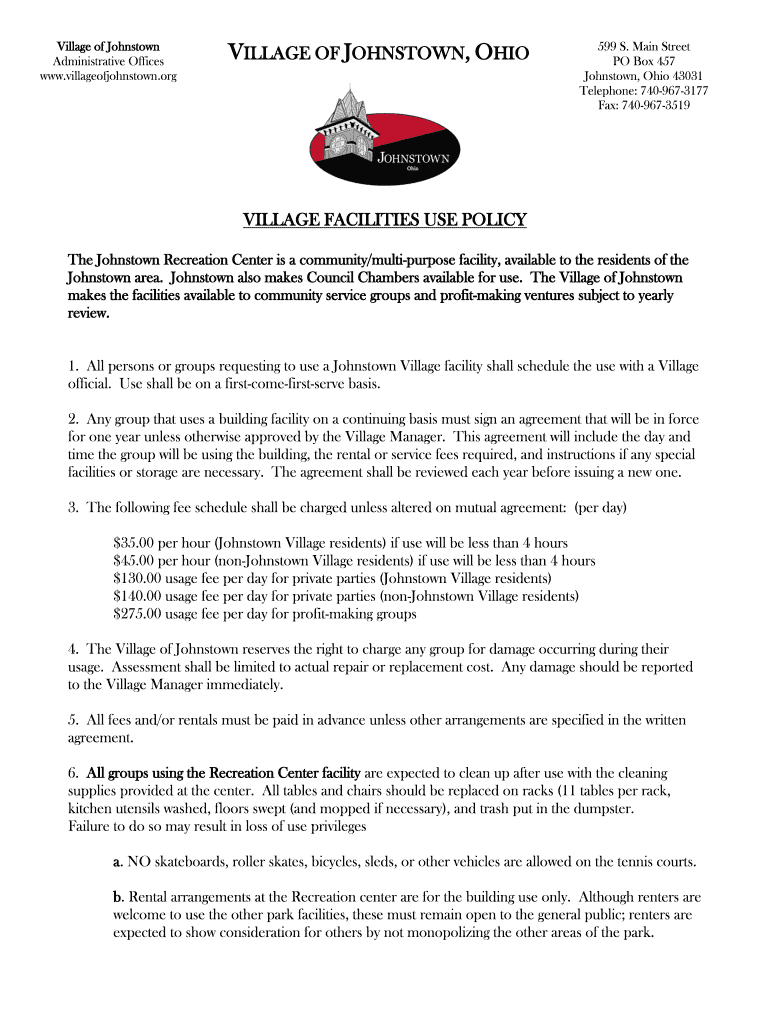 Village of Johnstown
Administrative Offices
www.villageofjohnstown.org

VILLAGE OF JOHNSTOWN, OHIO

599 S. Main Street
PO Box 457
Johnstown, Ohio 43031
Telephone: 740-967-3177
Fax: 740-967-3519

JOHNSTOWN
Ohio

VILLAGE FACILITIES USE POLICY

The Johnstown Recreation Center is a community/multi-purpose facility, available to the residents of the Johnstown area. Johnstown also makes Council Chambers available for use. The Village of Johnstown makes the facilities available to community service groups and profit-making ventures subject to yearly review.

1. All persons or groups requesting to use a Johnstown Village facility shall schedule the use with a Village official. Use shall be on a first-come-first-serve basis.

2. Any group that uses a building facility on a continuing basis must sign an agreement that will be in force for one year unless otherwise approved by the Village Manager. This agreement will include the day and time the group will be using the building, the rental or service fees required, and instructions if any special facilities or storage are necessary. The agreement shall be reviewed each year before issuing a new one.

3. The following fee schedule shall be charged unless altered on mutual agreement: (per day)

$35.00 per hour (Johnstown Village residents) if use will be less than 4 hours
$45.00 per hour (non-Johnstown Village residents) if use will be less than 4 hours
$130.00 usage fee per day for private parties (Johnstown Village residents)
$140.00 usage fee per day for private parties (non-Johnstown Village residents)
$275.00 usage fee per day for profit-making groups

4. The Village of Johnstown reserves the right to charge any group for damage occurring during their usage. Assessment shall be limited to actual repair or replacement cost. Any damage should be reported to the Village Manager immediately.

5. All fees and/or rentals must be paid in advance unless other arrangements are specified in the written agreement.

6. All groups using the Recreation Center facility are expected to clean up after use with the cleaning supplies provided at the center. All tables and chairs should be replaced on racks (11 tables per rack, kitchen utensils washed, floors swept (and mopped if necessary), and trash put in the dumpster.
Failure to do so may result in loss of use privileges

a. NO skateboards, roller skates, bicycles, sleds, or other vehicles are allowed on the tennis courts.

b. Rental arrangements at the Recreation center are for the building use only. Although renters are welcome to use the other park facilities, these must remain open to the general public; renters are expected to show consideration for others by not monopolizing the other areas of the park.